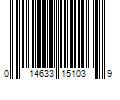 0 14633 15103 9